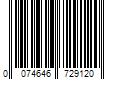 0 074646 729120